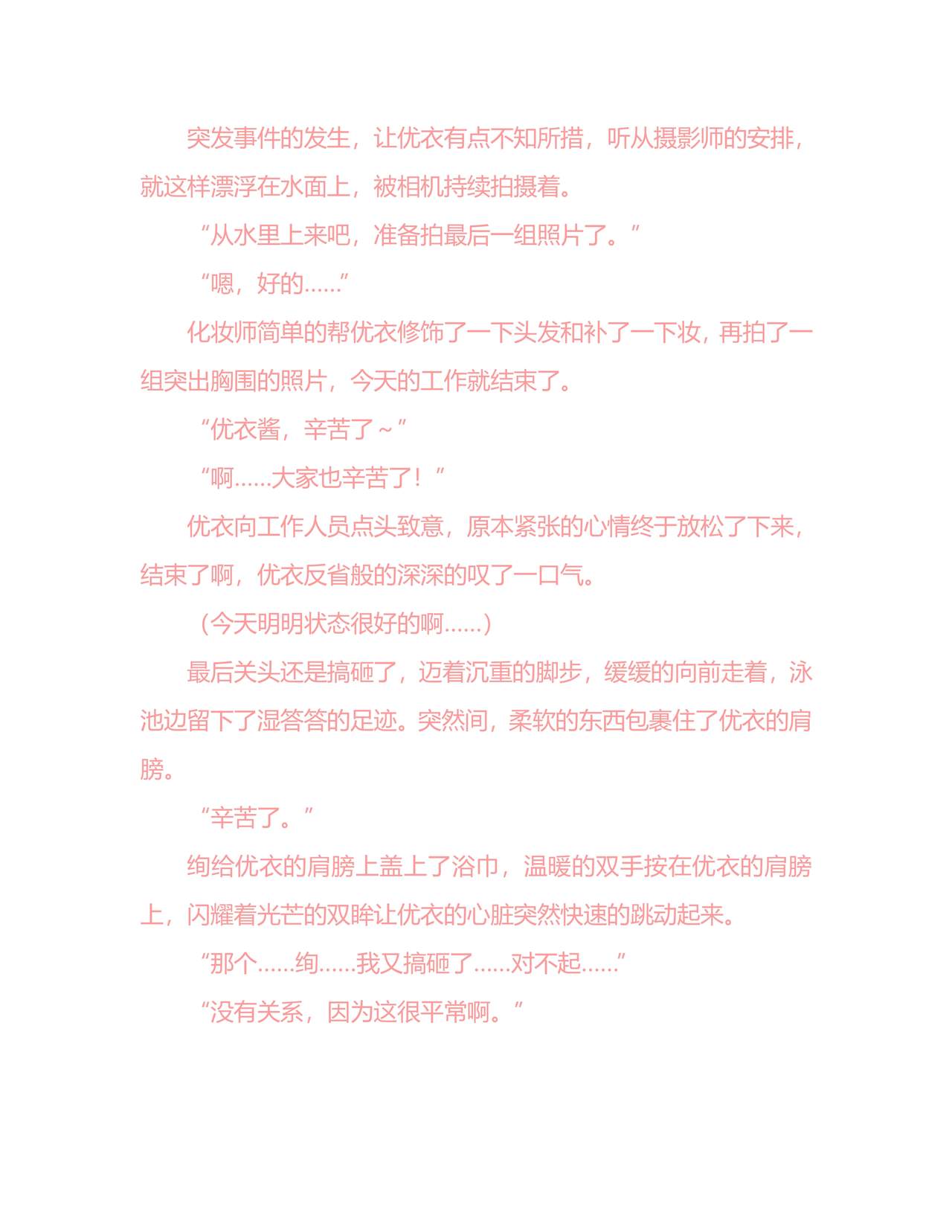 突发事件的发生，让优衣有点不知所措，听从摄影师的安排，就这样漂浮在水面上，被相机持续拍摄着。

“从水里上来吧，准备拍最后一组照片了。”

“嗯，好的……”

化妆师简单的帮优衣修饰了一下头发和补了一下妆，再拍了一组突出胸围的照片，今天的工作就结束了。

“优衣酱，辛苦了～”

“啊……大家也辛苦了！”

优衣向工作人员点头致意，原本紧张的心情终于放松了下来，结束了啊，优衣反省般的深深的叹了一口气。

（今天明明状态很好的啊……）

最后关头还是搞砸了，迈着沉重的脚步，缓缓的向前走着，泳池边留下了湿答答的足迹。突然间，柔软的东西包裹住了优衣的肩膀。

“辛苦了。”

绚给优衣的肩膀上盖上了浴巾，温暖的双手按在优衣的肩膀上，闪耀着光芒的双眸让优衣的心脏突然快速的跳动起来。

“那个……绚……我又搞砸了……对不起……”

“没有关系，因为这很平常啊。”